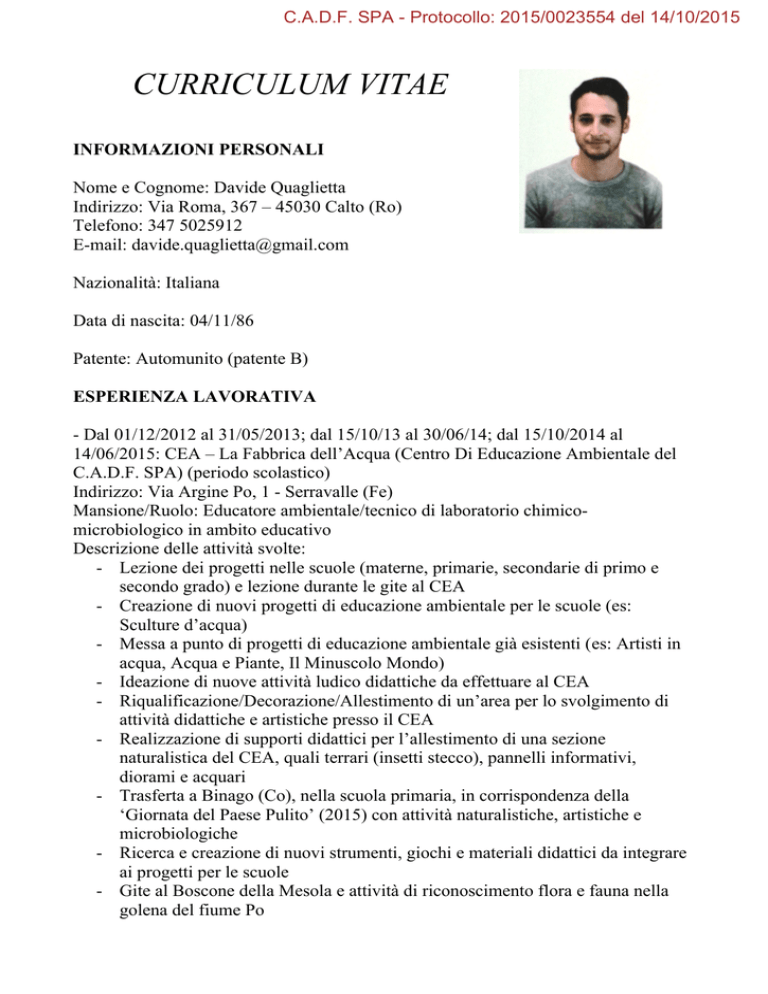 C.A.D.F. SPA - Protocollo: 2015/0023554 del 14/10/2015

CURRICULUM VITAE

INFORMAZIONI PERSONALI

Nome e Cognome: Davide Quaglietta
Indirizzo: Via Roma, 367 – 45030 Calto (Ro)
Telefono: 347 5025912
E-mail: davide.quaglietta@gmail.com

Nazionalità: Italiana

Data di nascita: 04/11/86

Patente: Automunito (patente B)

ESPERIENZA LAVORATIVA

- Dal 01/12/2012 al 31/05/2013; dal 15/10/13 al 30/06/14; dal 15/10/2014 al 14/06/2015: CEA – La Fabbrica dell'Acqua (Centro Di Educazione Ambientale del C.A.D.F. SPA) (periodo scolastico)
Indirizzo: Via Argine Po, 1 - Serravalle (Fe)
Mansione/Ruolo: Educatore ambientale/tecnico di laboratorio chimico-microbiologico in ambito educativo
Descrizione delle attività svolte:
- Lezione dei progetti nelle scuole (materne, primarie, secondarie di primo e secondo grado) e lezione durante le gite al CEA
- Creazione di nuovi progetti di educazione ambientale per le scuole (es: Sculture d'acqua)
- Messa a punto di progetti di educazione ambientale già esistenti (es: Artisti in acqua, Acqua e Piante, Il Minuscolo Mondo)
- Ideazione di nuove attività ludico didattiche da effettuare al CEA
- Riqualificazione/Decorazione/Allestimento di un'area per lo svolgimento di attività didattiche e artistiche presso il CEA
- Realizzazione di supporti didattici per l'allestimento di una sezione naturalistica del CEA, quali terrari (insetti stecco), pannelli informativi, diorami e acquari
- Trasferta a Binago (Co), nella scuola primaria, in corrispondenza della 'Giornata del Paese Pulito' (2015) con attività naturalistiche, artistiche e microbiologiche
- Ricerca e creazione di nuovi strumenti, giochi e materiali didattici da integrare ai progetti per le scuole
- Gite al Boscone della Mesola e attività di riconoscimento flora e fauna nella golena del fiume Po